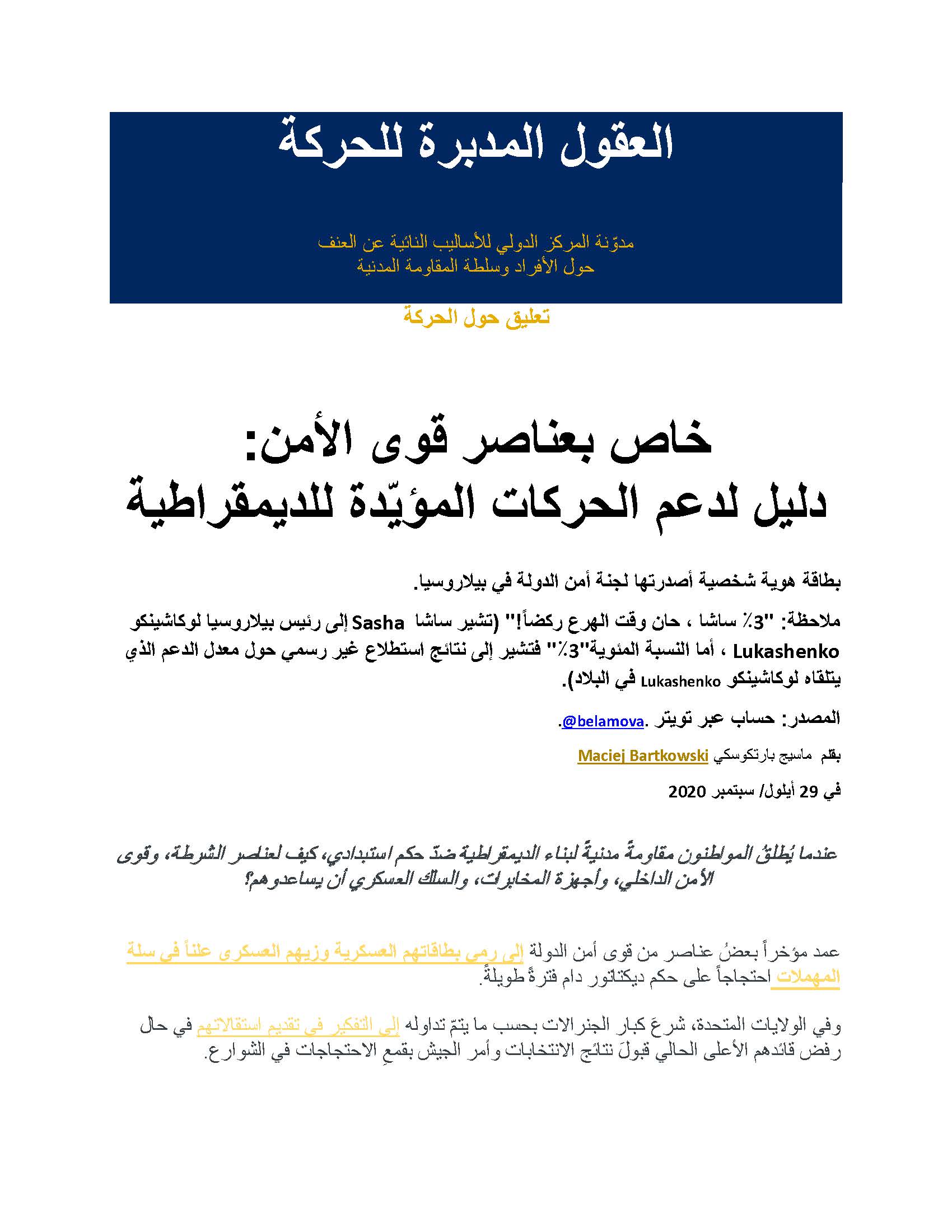 العقول المدبرة للحركة

مدوّنة المركز الدولي للأساليب النائية عن العنف
حول الأفراد وسلطة المقاومة المدنية

تعليق حول الحركة

خاص بعناصر قوى الأمن:
دليل لدعم الحركات المؤيّدة للديمقراطية

بطاقة هوية شخصية أصدرتها لجنة أمن الدولة في بيلاروسيا.

ملاحظة: "3٪ ساشا ، حان وقت الهرع ركضاً!" (تشير ساشا Sasha إلى رئيس بيلاروسيا لوكاشينكو Lukashenko ، أما النسبة المئوية"3٪" فتشير إلى نتائج استطلاع غير رسمي حول معدل الدعم الذي يتلقاه لوكاشينكو Lukashenko في البلاد).

المصدر: حساب عبر تويتر .@belamova.

بقلم ماسيج بارتكوسكي Maciej Bartkowski

في 29 أيلول/ سبتمبر 2020

عندما يُطلقُ المواطنون مقاومةً مدنيةً لبناء الديمقراطية ضدّ حكم استبدادي، كيف لعناصر الشرطة، وقوى الأمن الداخلي، وأجهزة المخابرات، والسلك العسكري أن يساعدوهم؟

عمد مؤخراً بعضُ عناصر من قوى أمن الدولة إلى رمي بطاقاتهم العسكرية وزيهم العسكري علناً في سلة المهملات احتجاجاً على حكم ديكتاتور دام فترةً طويلةً.

وفي الولايات المتحدة، شرعَ كبار الجنرالات بحسب ما يتمّ تداوله إلى التفكير في تقديم استقالاتهم في حال رفض قائدهم الأعلى الحالي قبولَ نتائج الانتخابات وأمر الجيش بقمعِ الاحتجاجات في الشوارع.